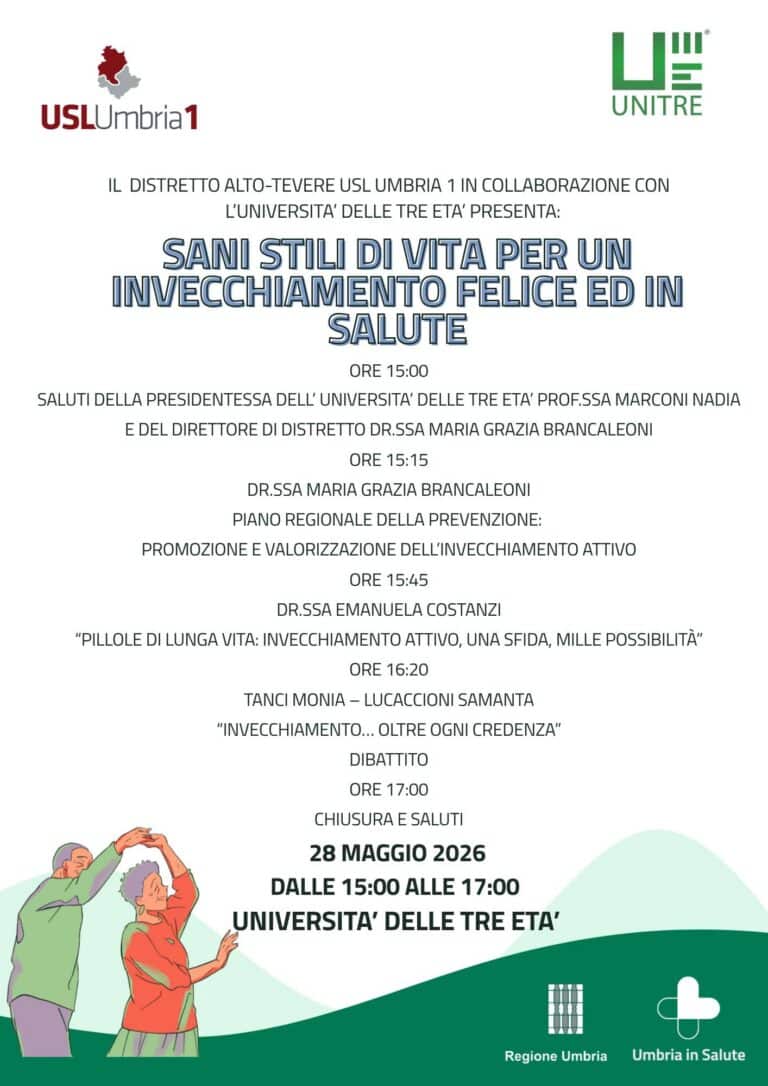 USLUmbria1

UNITRE

IL DISTRETTO ALTO-TEVERE USL UMBRIA 1 IN COLLABORAZIONE CON L'UNIVERSITA' DELLE TRE ETA' PRESENTA:

SANI STILI DI VITA PER UN INVECCHIAMENTO FELICE ED IN SALUTE

ORE 15:00

SALUTI DELLA PRESIDENTESSA DELL' UNIVERSITA' DELLE TRE ETA' PROF.SSA MARCONI NADIA

E DEL DIRETTORE DI DISTRETTO DR.SSA MARIA GRAZIA BRANCALEONI

ORE 15:15

DR.SSA MARIA GRAZIA BRANCALEONI

PIANO REGIONALE DELLA PREVENZIONE:

PROMOZIONE E VALORIZZAZIONE DELL'INVECCHIAMENTO ATTIVO

ORE 15:45

DR.SSA EMANUELA COSTANZI

"PILLOLE DI LUNGA VITA: INVECCHIAMENTO ATTIVO, UNA SFIDA, MILLE POSSIBILITÀ"

ORE 16:20

TANCI MONIA – LUCACCIONI SAMANTA

"INVECCHIAMENTO... OLTRE OGNI CREDENZA"

DIBATTITO

ORE 17:00

CHIUSURA E SALUTI

28 MAGGIO 2026

DALLE 15:00 ALLE 17:00

UNIVERSITA' DELLE TRE ETA'

Regione Umbria

Umbria in Salute